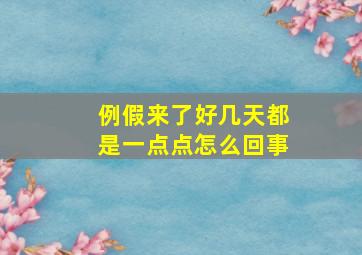 例假来了好几天都是一点点怎么回事